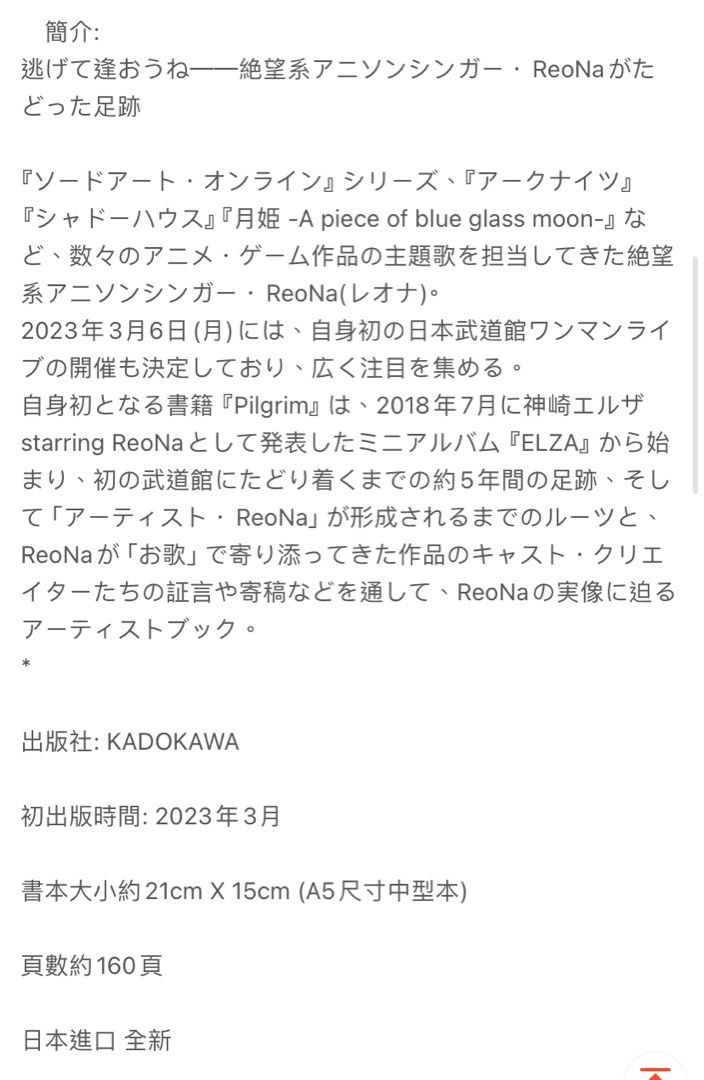 簡介:
逃げて逢おうね——絶望系アニソンシンガー・ReoNaがたどった足跡

『ソードアート・オンライン』シリーズ、『アークナイツ』『シャドーハウス』『月姫 -A piece of blue glass moon-』など、数々のアニメ・ゲーム作品の主題歌を担当してきた絶望系アニソンシンガー・ReoNa(レオナ)。
2023年3月6日(月)には、自身初の日本武道館ワンマンライブの開催も決定しており、広く注目を集める。
自身初となる書籍『Pilgrim』は、2018年7月に神崎エルザ starring ReoNaとして発表したミニアルバム『ELZA』から始まり、初の武道館にたどり着くまでの約5年間の足跡、そして「アーティスト・ReoNa」が形成されるまでのルーツと、ReoNaが「お歌」で寄り添ってきた作品のキャスト・クリエイターたちの証言や寄稿などを通して、ReoNaの実像に迫るアーティストブック。
*

出版社: KADOKAWA

初出版時間: 2023年3月

書本大小約21cm X 15cm (A5尺寸中型本)

頁數約160頁

日本進口 全新